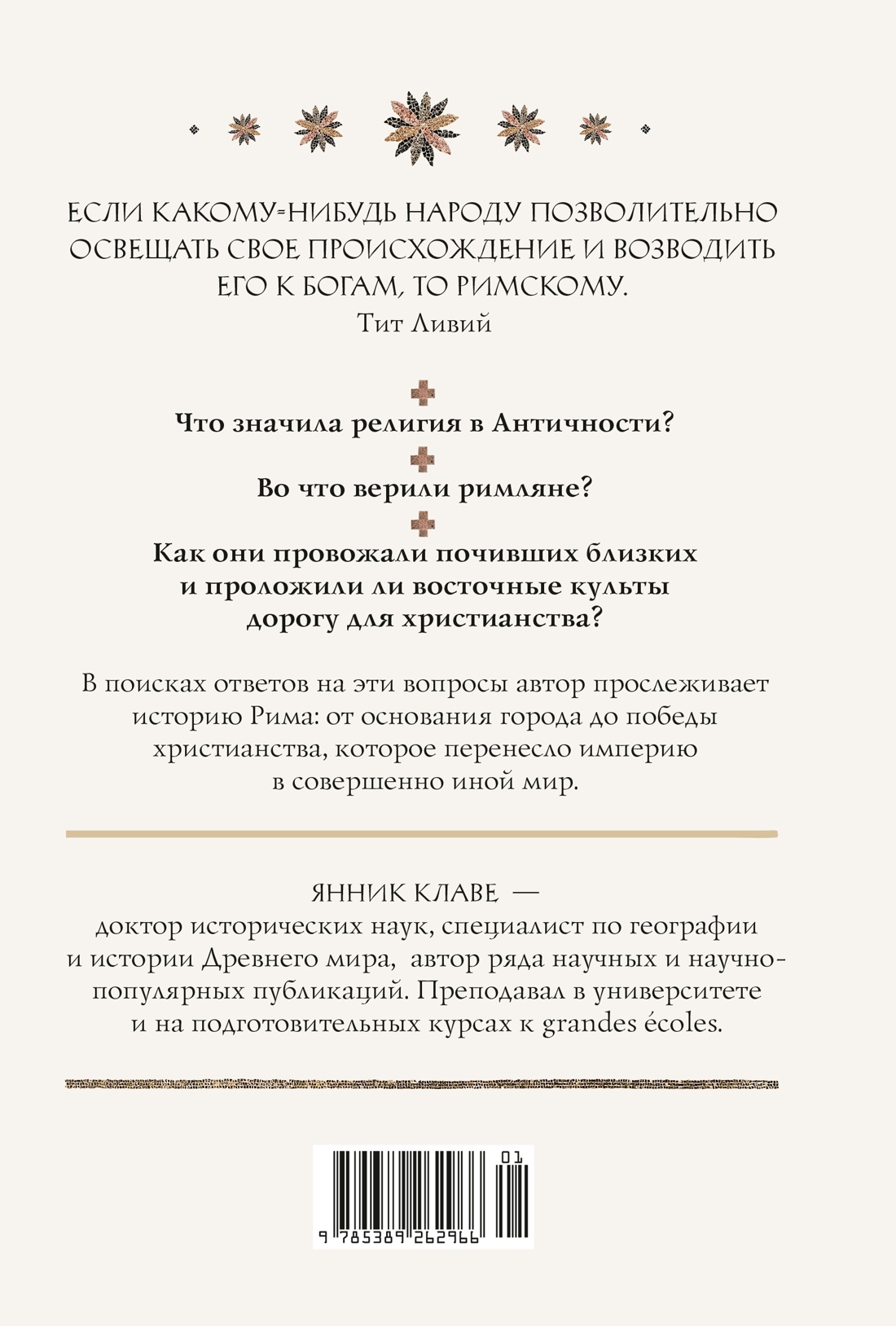 ЕСЛИ КАКОМУ-НИБУДЬ НАРОДУ ПОЗВОЛИТЕЛЬНО ОСВЕЩАТЬ СВОЕ ПРОИСХОЖДЕНИЕ И ВОЗВОДИТЬ ЕГО К БОГАМ, ТО РИМСКОМУ.
Тит Ливий

Что значила религия в Античности?

Во что верили римляне?

Как они провожали почивших близких и проложили ли восточные культы дорогу для христианства?

В поисках ответов на эти вопросы автор прослеживает историю Рима: от основания города до победы христианства, которое перенесло империю в совершенно иной мир.

ЯННИК КЛАВЕ —
доктор исторических наук, специалист по географии и истории Древнего мира, автор ряда научных и научно-популярных публикаций. Преподавал в университете и на подготовительных курсах к grandes écoles.

01
9 785389 262966